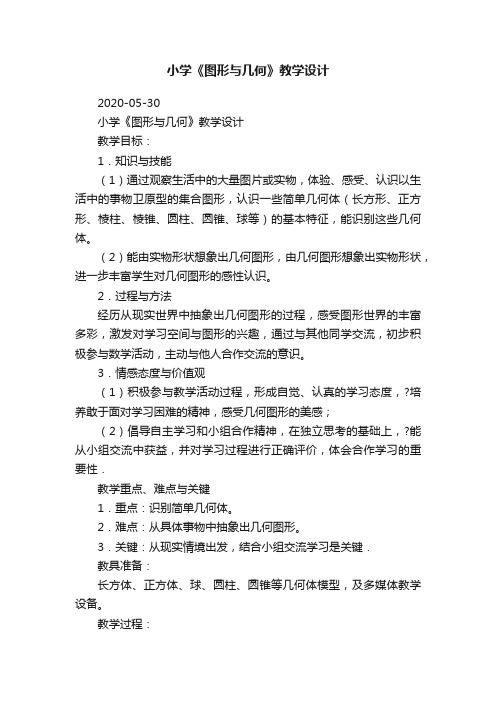 小学《图形与几何》教学设计

2020-05-30

小学《图形与几何》教学设计

教学目标：

1．知识与技能

（1）通过观察生活中的大量图片或实物，体验、感受、认识以生活中的事物卫原型的集合图形，认识一些简单几何体（长方形、正方形、棱柱、棱锥、圆柱、圆锥、球等）的基本特征，能识别这些几何体。

（2）能由实物形状想象出几何图形，由几何图形想象出实物形状，进一步丰富学生对几何图形的感性认识。

2．过程与方法

经历从现实世界中抽象出几何图形的过程，感受图形世界的丰富多彩，激发对学习空间与图形的兴趣，通过与其他同学交流，初步积极参与数学活动，主动与他人合作交流的意识。

3．情感态度与价值观

（1）积极参与教学活动过程，形成自觉、认真的学习态度，?培养敢于面对学习困难的精神，感受几何图形的美感；

（2）倡导自主学习和小组合作精神，在独立思考的基础上，?能从小组交流中获益，并对学习过程进行正确评价，体会合作学习的重要性．

教学重点、难点与关键

1．重点：识别简单几何体。

2．难点：从具体事物中抽象出几何图形。

3．关键：从现实情境出发，结合小组交流学习是关键．

教具准备：

长方体、正方体、球、圆柱、圆锥等几何体模型，及多媒体教学设备。

教学过程：